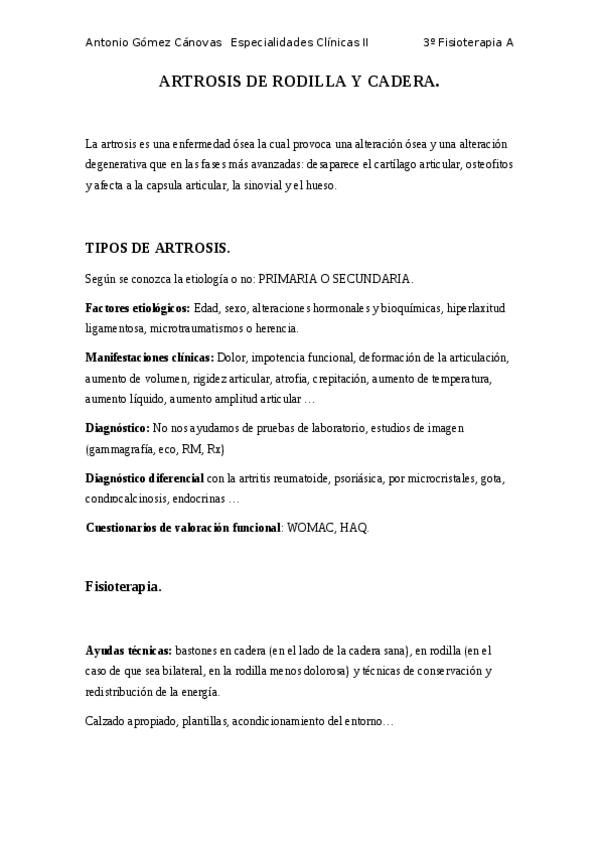 Antonio Gómez Cánovas Especialidades Clínicas II 3º Fisioterapia A

ARTROSIS DE RODILLA Y CADERA.

La artrosis es una enfermedad ósea la cual provoca una alteración ósea y una alteración degenerativa que en las fases más avanzadas: desaparece el cartílago articular, osteofitos y afecta a la capsula articular, la sinovial y el hueso.

TIPOS DE ARTROSIS.

Según se conozca la etiología o no: PRIMARIA O SECUNDARIA.

Factores etiológicos: Edad, sexo, alteraciones hormonales y bioquímicas, hiperlaxitud ligamentosa, microtraumatismos o herencia.

Manifestaciones clínicas: Dolor, impotencia funcional, deformación de la articulación, aumento de volumen, rigidez articular, atrofia, crepitación, aumento de temperatura, aumento líquido, aumento amplitud articular …

Diagnóstico: No nos ayudamos de pruebas de laboratorio, estudios de imagen (gammagrafía, eco, RM, Rx)

Diagnóstico diferencial con la artritis reumatoide, psoriásica, por microcristales, gota, condrocalcinosis, endocrinas …

Cuestionarios de valoración funcional: WOMAC, HAQ.

Fisioterapia.

Ayudas técnicas: bastones en cadera (en el lado de la cadera sana), en rodilla (en el caso de que sea bilateral, en la rodilla menos dolorosa) y técnicas de conservación y redistribución de la energía.

Calzado apropiado, plantillas, acondicionamiento del entorno…